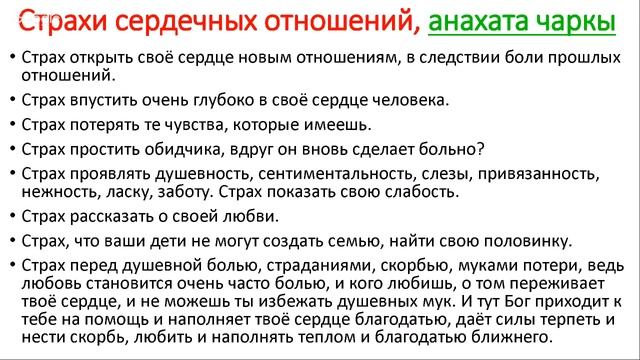 Страхи сердечных отношений, анахата чаркы

• Страх открыть своё сердце новым отношениям, в следствии боли прошлых отношений.
• Страх впустить очень глубоко в своё сердце человека.
• Страх потерять те чувства, которые имеешь.
• Страх простить обидчика, вдруг он вновь сделает больно?
• Страх проявлять душевность, сентиментальность, слезы, привязанность, нежность, ласку, заботу. Страх показать свою слабость.
• Страх рассказать о своей любви.
• Страх, что ваши дети не могут создать семью, найти свою половинку.
• Страх перед душевной болью, страданиями, скорбью, муками потери, ведь любовь становится очень часто болью, и кого любишь, о том переживает твоё сердце, и не можешь ты избежать душевных мук. И тут Бог приходит к тебе на помощь и наполняет твоё сердце благодатью, даёт силы терпеть и нести скорбь, любить и наполнять теплом и благодатью ближнего.